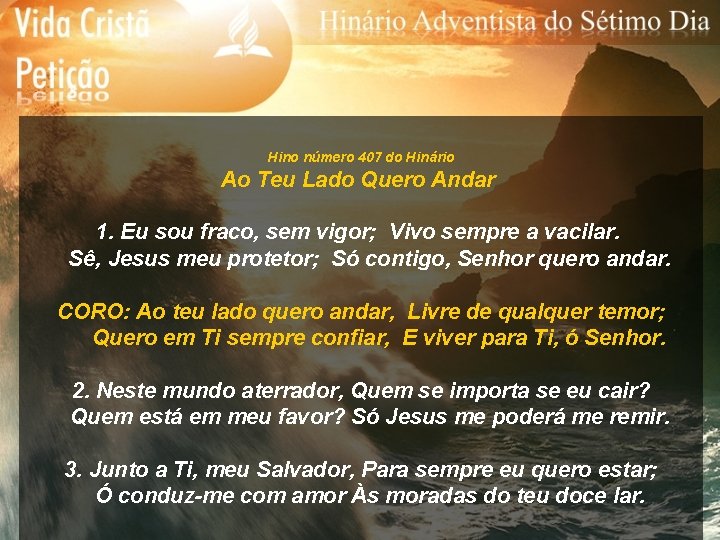 Vida Cristã
Petição

Hinário Adventista do Sétimo Dia

Hino número 407 do Hinário
Ao Teu Lado Quero Andar

1. Eu sou fraco, sem vigor; Vivo sempre a vacilar.
Sê, Jesus meu protetor; Só contigo, Senhor quero andar.

CORO: Ao teu lado quero andar, Livre de qualquer temor;
Quero em Ti sempre confiar, E viver para Ti, ó Senhor.

2. Neste mundo aterrador, Quem se importa se eu cair?
Quem está em meu favor? Só Jesus me poderá me remir.

3. Junto a Ti, meu Salvador, Para sempre eu quero estar;
Ó conduz-me com amor Às moradas do teu doce lar.